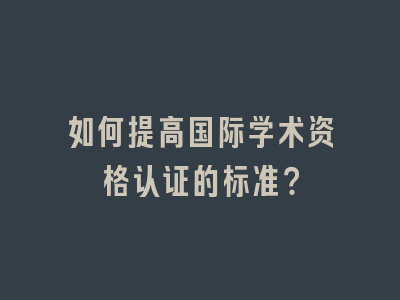 如何提高国际学术资格认证的标准?